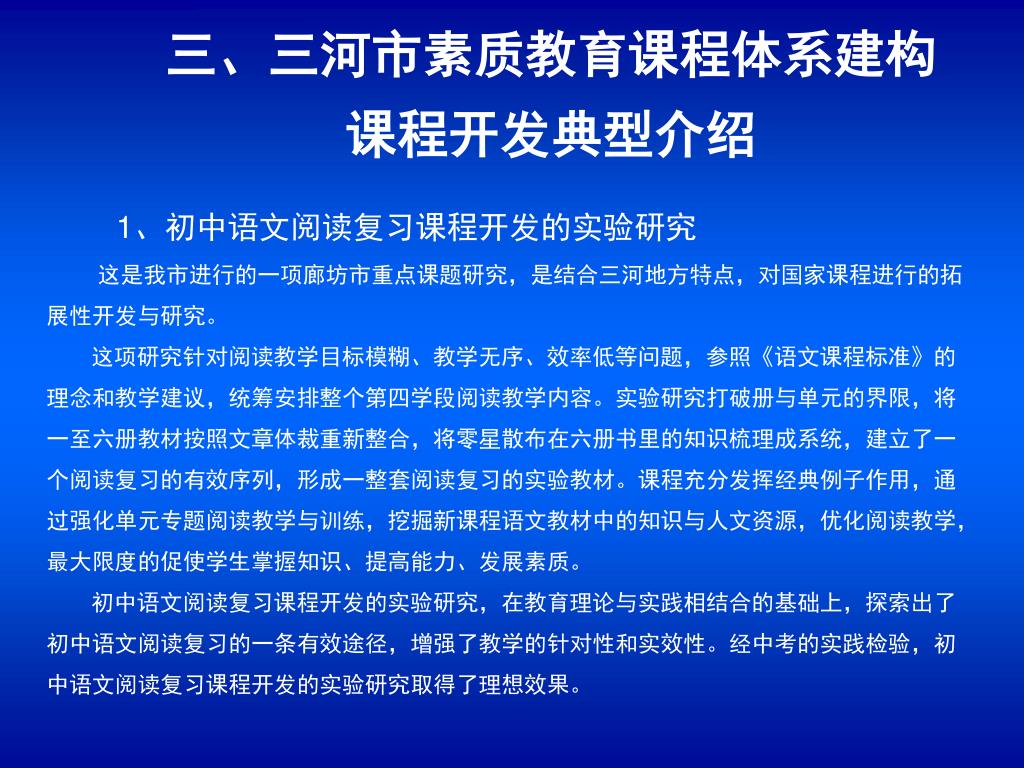 三、三河市素质教育课程体系建构

课程开发典型介绍

1、初中语文阅读复习课程开发的实验研究

这是我市进行的一项廊坊市重点课题研究，是结合三河地方特点，对国家课程进行的拓展性开发与研究。

这项研究针对阅读教学目标模糊、教学无序、效率低等问题，参照《语文课程标准》的理念和教学建议，统筹安排整个第四学段阅读教学内容。实验研究打破册与单元的界限，将一至六册教材按照文章体裁重新整合，将零星散布在六册书里的知识梳理成系统，建立了一个阅读复习的有效序列，形成一整套阅读复习的实验教材。课程充分发挥经典例子作用，通过强化单元专题阅读教学与训练，挖掘新课程语文教材中的知识与人文资源，优化阅读教学，最大限度的促使学生掌握知识、提高能力、发展素质。

初中语文阅读复习课程开发的实验研究，在教育理论与实践相结合的基础上，探索出了初中语文阅读复习的一条有效途径，增强了教学的针对性和实效性。经中考的实践检验，初中语文阅读复习课程开发的实验研究取得了理想效果。